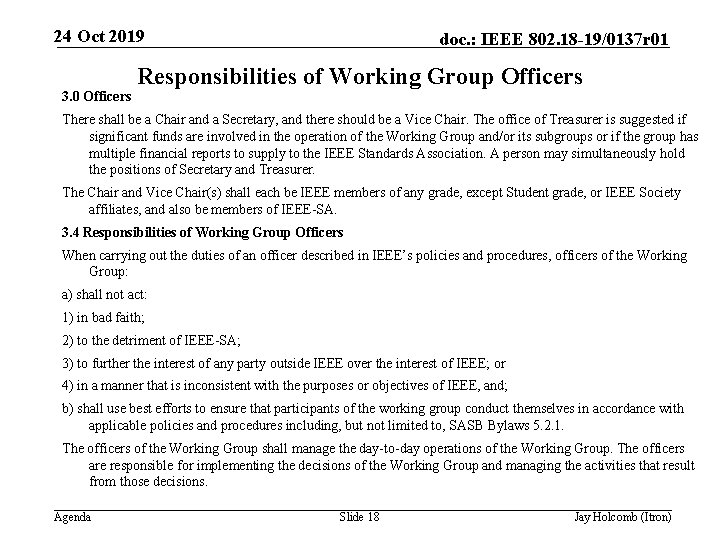 24 Oct 2019

doc.: IEEE 802.18-19/0137r01

Responsibilities of Working Group Officers

3.0 Officers

There shall be a Chair and a Secretary, and there should be a Vice Chair. The office of Treasurer is suggested if significant funds are involved in the operation of the Working Group and/or its subgroups or if the group has multiple financial reports to supply to the IEEE Standards Association. A person may simultaneously hold the positions of Secretary and Treasurer.

The Chair and Vice Chair(s) shall each be IEEE members of any grade, except Student grade, or IEEE Society affiliates, and also be members of IEEE-SA.

3.4 Responsibilities of Working Group Officers

When carrying out the duties of an officer described in IEEE's policies and procedures, officers of the Working Group:

a) shall not act:

1) in bad faith;

2) to the detriment of IEEE-SA;

3) to further the interest of any party outside IEEE over the interest of IEEE; or

4) in a manner that is inconsistent with the purposes or objectives of IEEE, and;

b) shall use best efforts to ensure that participants of the working group conduct themselves in accordance with applicable policies and procedures including, but not limited to, SASB Bylaws 5.2.1.

The officers of the Working Group shall manage the day-to-day operations of the Working Group. The officers are responsible for implementing the decisions of the Working Group and managing the activities that result from those decisions.

Agenda

Slide 18

Jay Holcomb (Itron)